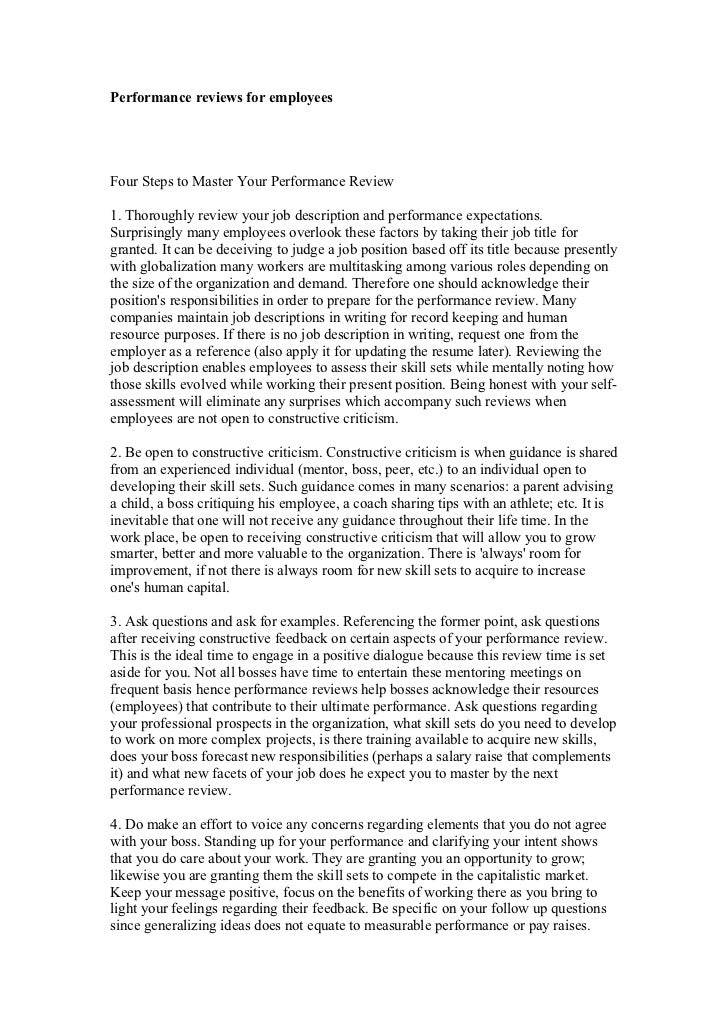 Performance reviews for employees

Four Steps to Master Your Performance Review

1. Thoroughly review your job description and performance expectations. Surprisingly many employees overlook these factors by taking their job title for granted. It can be deceiving to judge a job position based off its title because presently with globalization many workers are multitasking among various roles depending on the size of the organization and demand. Therefore one should acknowledge their position's responsibilities in order to prepare for the performance review. Many companies maintain job descriptions in writing for record keeping and human resource purposes. If there is no job description in writing, request one from the employer as a reference (also apply it for updating the resume later). Reviewing the job description enables employees to assess their skill sets while mentally noting how those skills evolved while working their present position. Being honest with your self-assessment will eliminate any surprises which accompany such reviews when employees are not open to constructive criticism.

2. Be open to constructive criticism. Constructive criticism is when guidance is shared from an experienced individual (mentor, boss, peer, etc.) to an individual open to developing their skill sets. Such guidance comes in many scenarios: a parent advising a child, a boss critiquing his employee, a coach sharing tips with an athlete; etc. It is inevitable that one will not receive any guidance throughout their life time. In the work place, be open to receiving constructive criticism that will allow you to grow smarter, better and more valuable to the organization. There is 'always' room for improvement, if not there is always room for new skill sets to acquire to increase one's human capital.

3. Ask questions and ask for examples. Referencing the former point, ask questions after receiving constructive feedback on certain aspects of your performance review. This is the ideal time to engage in a positive dialogue because this review time is set aside for you. Not all bosses have time to entertain these mentoring meetings on frequent basis hence performance reviews help bosses acknowledge their resources (employees) that contribute to their ultimate performance. Ask questions regarding your professional prospects in the organization, what skill sets do you need to develop to work on more complex projects, is there training available to acquire new skills, does your boss forecast new responsibilities (perhaps a salary raise that complements it) and what new facets of your job does he expect you to master by the next performance review.

4. Do make an effort to voice any concerns regarding elements that you do not agree with your boss. Standing up for your performance and clarifying your intent shows that you do care about your work. They are granting you an opportunity to grow; likewise you are granting them the skill sets to compete in the capitalistic market. Keep your message positive, focus on the benefits of working there as you bring to light your feelings regarding their feedback. Be specific on your follow up questions since generalizing ideas does not equate to measurable performance or pay raises.